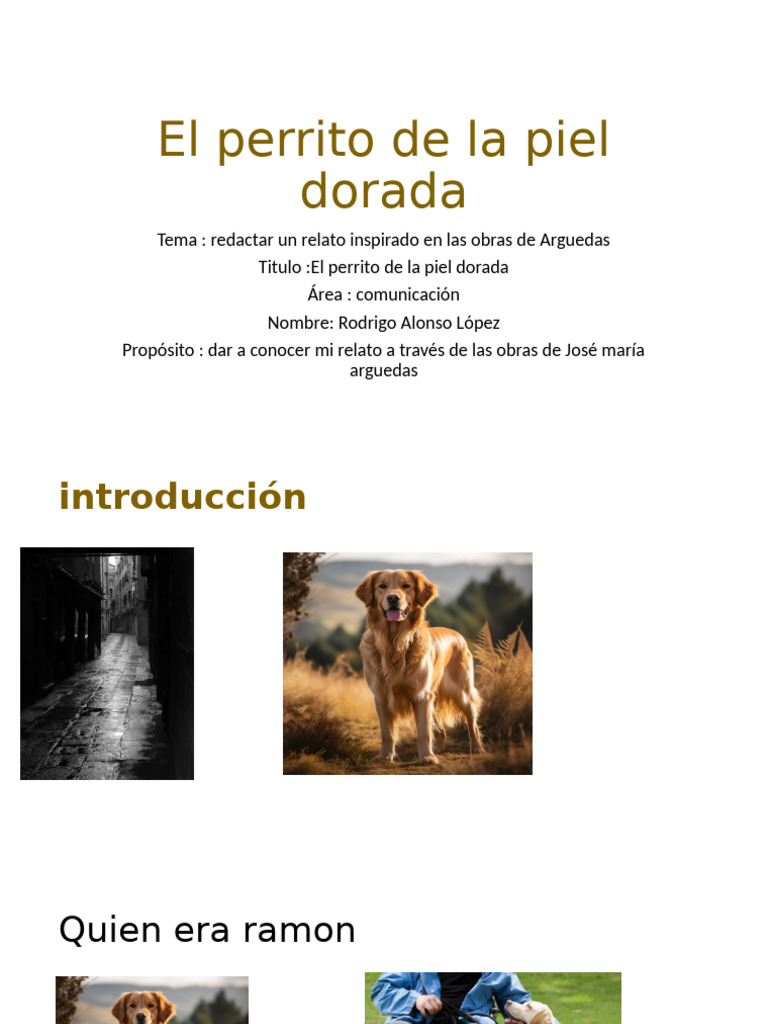 El perrito de la piel dorada

Tema : redactar un relato inspirado en las obras de Arguedas

Titulo :El perrito de la piel dorada

Área : comunicación

Nombre: Rodrigo Alonso López

Propósito : dar a conocer mi relato a través de las obras de José maría arguedas

introducción

Quien era ramon